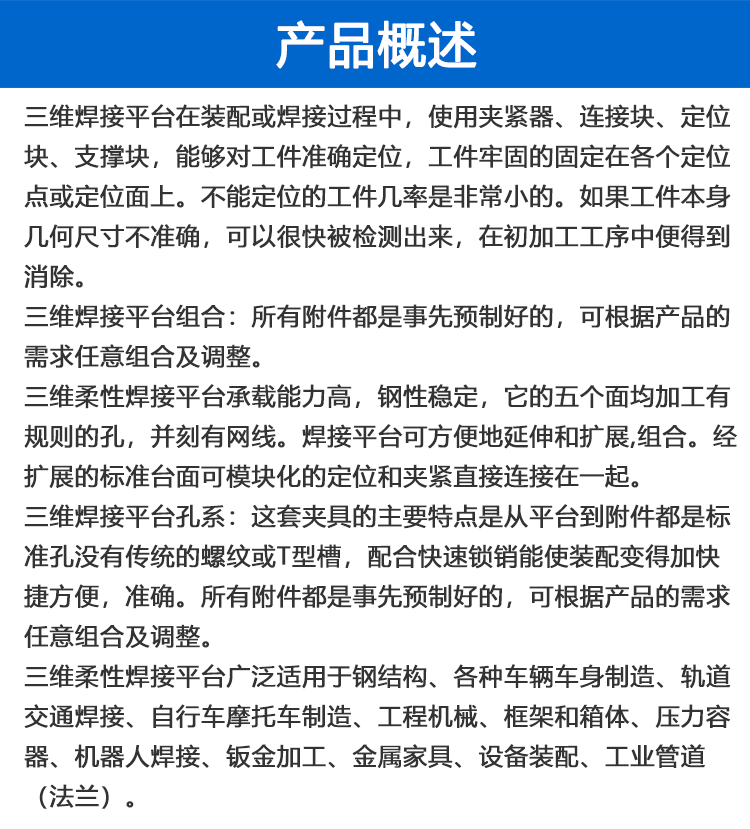 产品概述

三维焊接平台在装配或焊接过程中，使用夹紧器、连接块、定位块、支撑块，能够对工件准确定位，工件牢固的固定在各个定位点或定位面上。不能定位的工件几率是非常小的。如果工件本身几何尺寸不准确，可以很快被检测出来，在初加工工序中便得到消除。

三维焊接平台组合：所有附件都是事先预制好的，可根据产品的需求任意组合及调整。

三维柔性焊接平台承载能力高，钢性稳定，它的五个面均加工有规则的孔，并刻有网线。焊接平台可方便地延伸和扩展,组合。经扩展的标准台面可模块化的定位和夹紧直接连接在一起。

三维焊接平台孔系：这套夹具的主要特点是从平台到附件都是标准孔没有传统的螺纹或T型槽，配合快速锁销能使装配变得加快捷方便，准确。所有附件都是事先预制好的，可根据产品的需求任意组合及调整。

三维柔性焊接平台广泛适用于钢结构、各种车辆车身制造、轨道交通焊接、自行车摩托车制造、工程机械、框架和箱体、压力容器、机器人焊接、钣金加工、金属家具、设备装配、工业管道（法兰）。